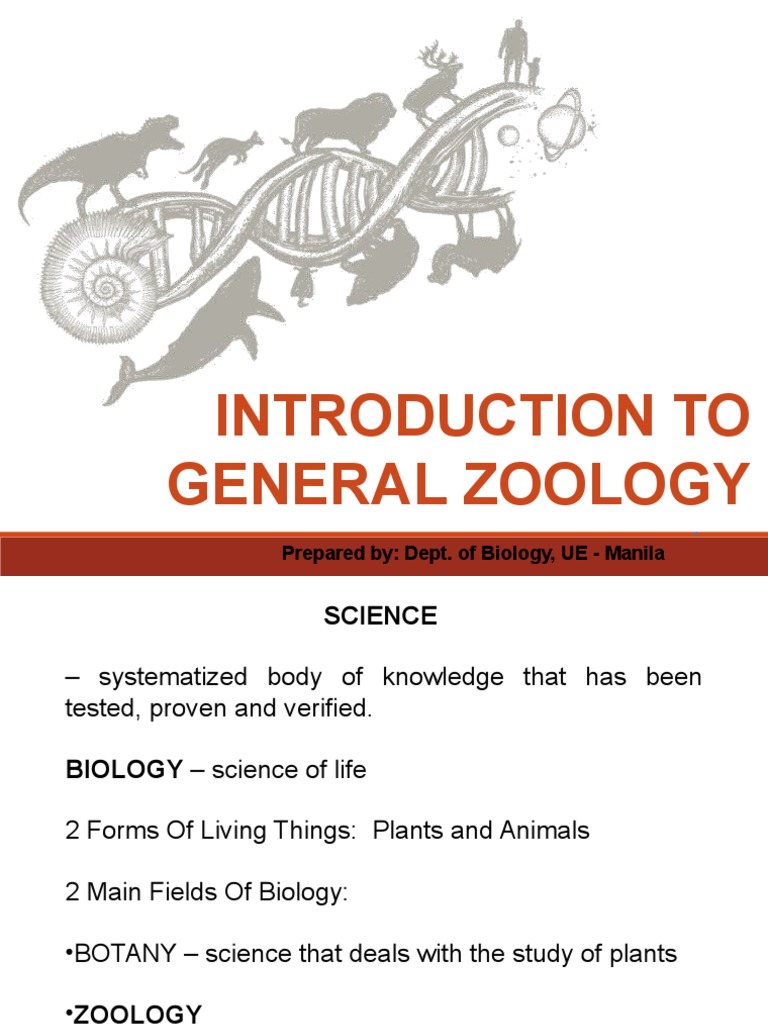 INTRODUCTION TO GENERAL ZOOLOGY

Prepared by: Dept. of Biology, UE - Manila

SCIENCE

– systematized body of knowledge that has been tested, proven and verified.

BIOLOGY – science of life

2 Forms Of Living Things: Plants and Animals

2 Main Fields Of Biology:

•BOTANY – science that deals with the study of plants

•ZOOLOGY